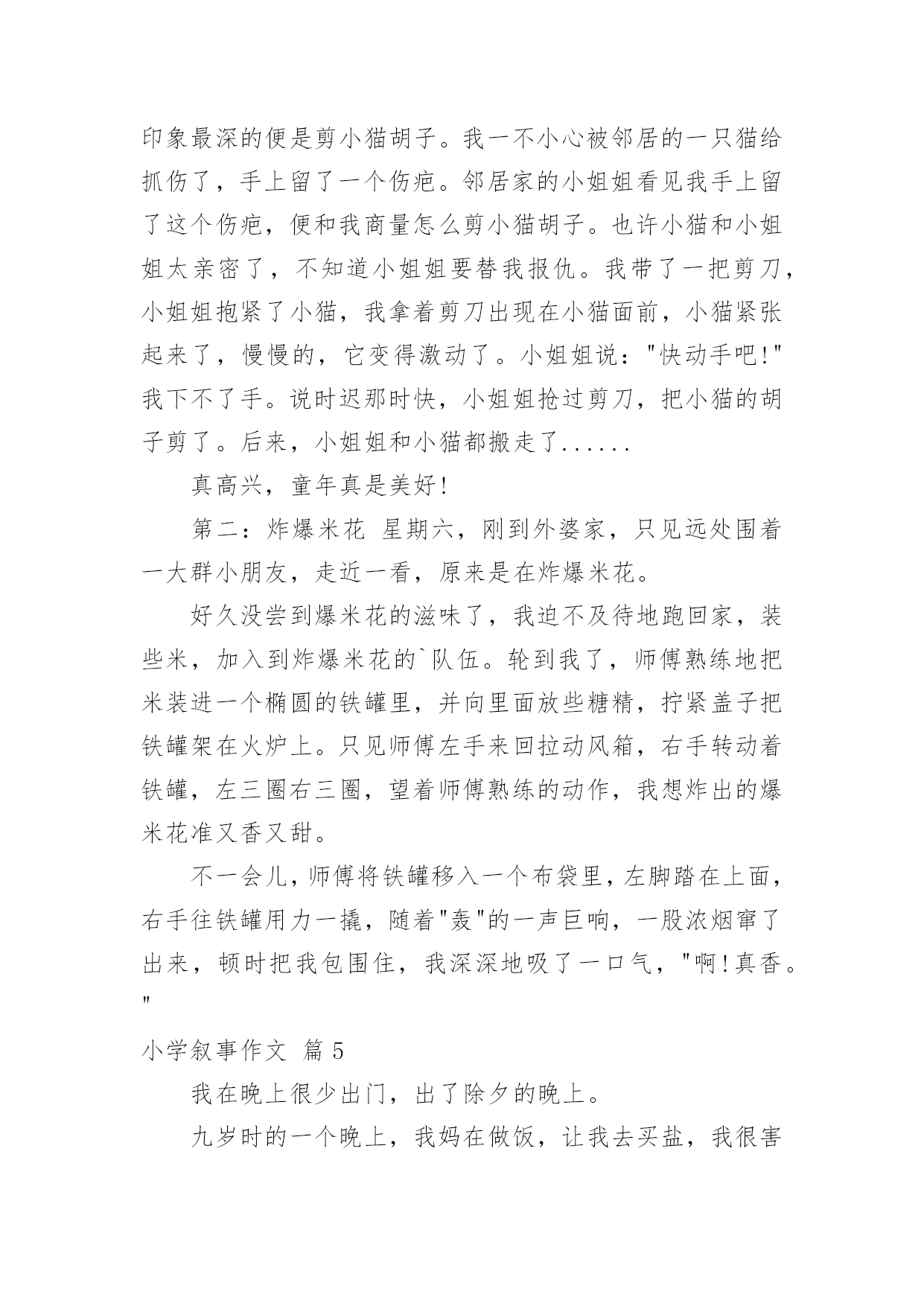 印象最深的便是剪小猫胡子。我一不小心被邻居的一只猫给抓伤了，手上留了一个伤疤。邻居家的小姐姐看见我手上留了这个伤疤，便和我商量怎么剪小猫胡子。也许小猫和小姐姐太亲密了，不知道小姐姐要替我报仇。我带了一把剪刀，小姐姐抱紧了小猫，我拿着剪刀出现在小猫面前，小猫紧张起来了，慢慢的，它变得激动了。小姐姐说："快动手吧!"我下不了手。说时迟那时快，小姐姐抢过剪刀，把小猫的胡子剪了。后来，小姐姐和小猫都搬走了......

真高兴，童年真是美好!

第二：炸爆米花 星期六，刚到外婆家，只见远处围着一大群小朋友，走近一看，原来是在炸爆米花。

好久没尝到爆米花的滋味了，我迫不及待地跑回家，装些米，加入到炸爆米花的`队伍。轮到我了，师傅熟练地把米装进一个椭圆的铁罐里，并向里面放些糖精，拧紧盖子把铁罐架在火炉上。只见师傅左手来回拉动风箱，右手转动着铁罐，左三圈右三圈，望着师傅熟练的动作，我想炸出的爆米花准又香又甜。

不一会儿，师傅将铁罐移入一个布袋里，左脚踏在上面，右手往铁罐用力一撬，随着"轰"的一声巨响，一股浓烟窜了出来，顿时把我包围住，我深深地吸了一口气，"啊!真香。"

小学叙事作文 篇5

我在晚上很少出门，出了除夕的晚上。

九岁时的一个晚上，我妈在做饭，让我去买盐，我很害